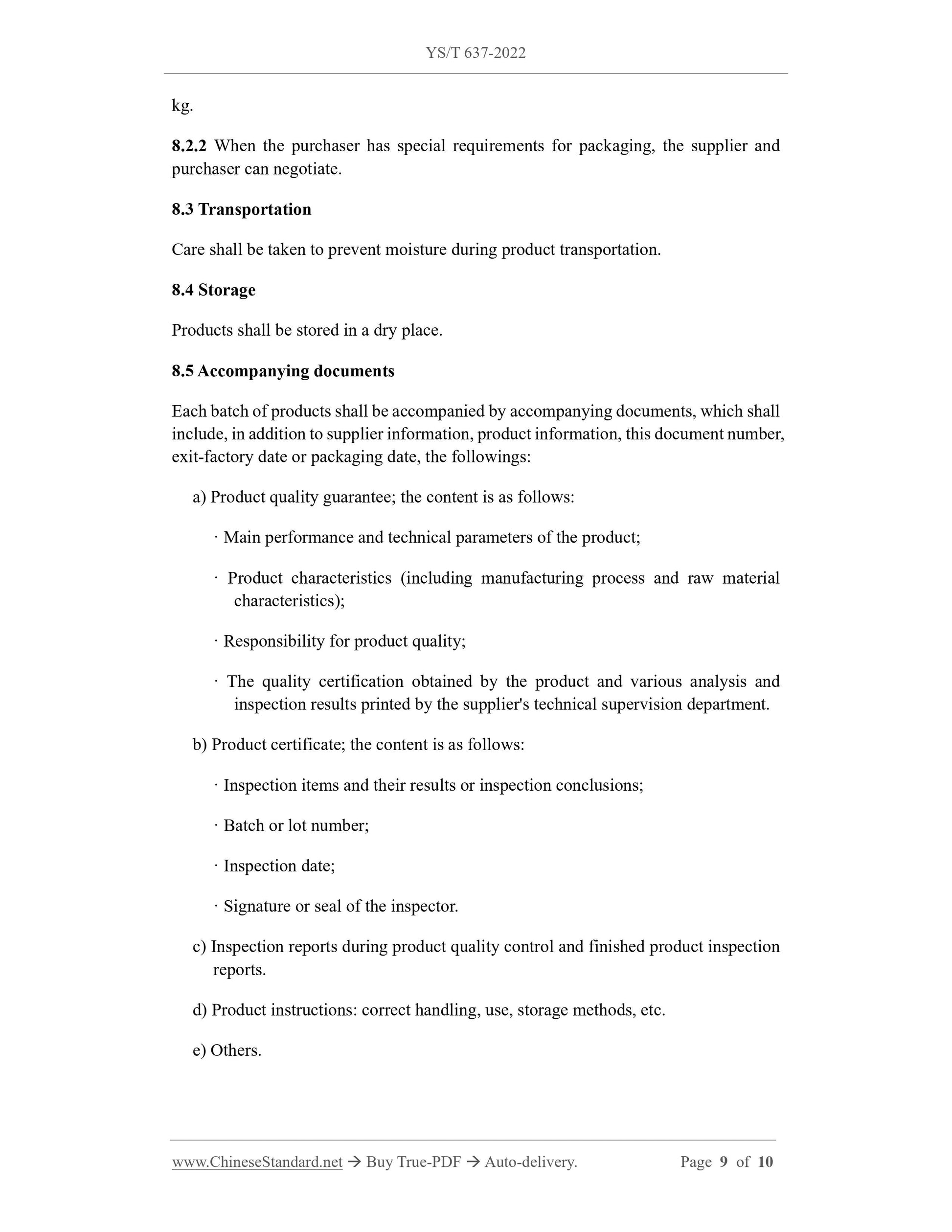 YS/T 637-2022

kg.

8.2.2 When the purchaser has special requirements for packaging, the supplier and purchaser can negotiate.

8.3 Transportation

Care shall be taken to prevent moisture during product transportation.

8.4 Storage

Products shall be stored in a dry place.

8.5 Accompanying documents

Each batch of products shall be accompanied by accompanying documents, which shall include, in addition to supplier information, product information, this document number, exit-factory date or packaging date, the followings:

a) Product quality guarantee; the content is as follows:

· Main performance and technical parameters of the product;

· Product characteristics (including manufacturing process and raw material characteristics);

· Responsibility for product quality;

· The quality certification obtained by the product and various analysis and inspection results printed by the supplier's technical supervision department.

b) Product certificate; the content is as follows:

· Inspection items and their results or inspection conclusions;

· Batch or lot number;

· Inspection date;

· Signature or seal of the inspector.

c) Inspection reports during product quality control and finished product inspection reports.

d) Product instructions: correct handling, use, storage methods, etc.

e) Others.

www.ChineseStandard.net → Buy True-PDF → Auto-delivery. Page 9 of 10